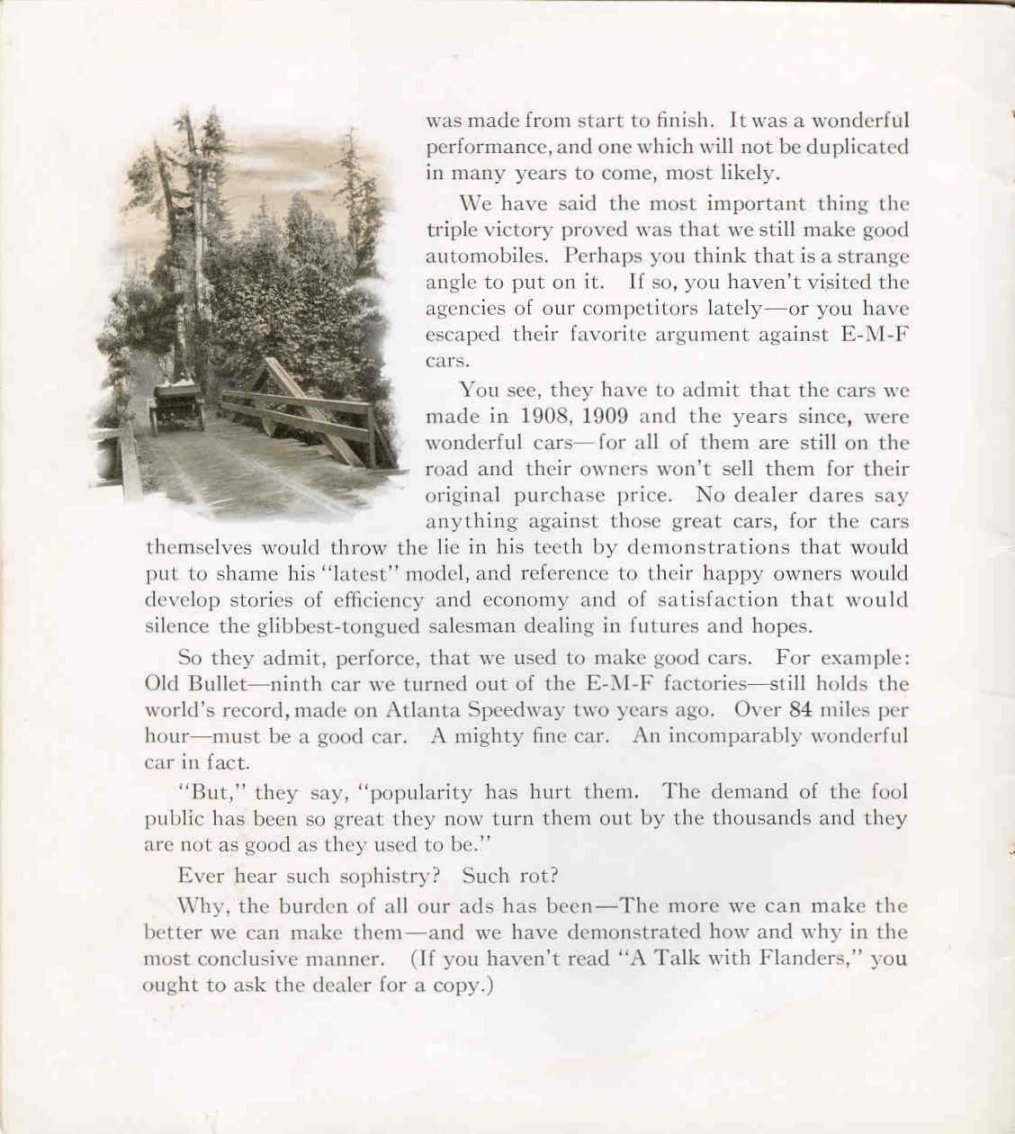 was made from start to finish. It was a wonderful performance, and one which will not be duplicated in many years to come, most likely.

We have said the most important thing the triple victory proved was that we still make good automobiles. Perhaps you think that is a strange angle to put on it. If so, you haven't visited the agencies of our competitors lately—or you have escaped their favorite argument against E-M-F cars.

You see, they have to admit that the cars we made in 1908, 1909 and the years since, were wonderful cars—for all of them are still on the road and their owners won't sell them for their original purchase price. No dealer dares say anything against those great cars, for the cars themselves would throw the lie in his teeth by demonstrations that would put to shame his "latest" model, and reference to their happy owners would develop stories of efficiency and economy and of satisfaction that would silence the glibbest-tongued salesman dealing in futures and hopes.

So they admit, perforce, that we used to make good cars. For example: Old Bullet—ninth car we turned out of the E-M-F factories—still holds the world's record, made on Atlanta Speedway two years ago. Over 84 miles per hour—must be a good car. A mighty fine car. An incomparably wonderful car in fact.

"But," they say, "popularity has hurt them. The demand of the fool public has been so great they now turn them out by the thousands and they are not as good as they used to be."

Ever hear such sophistry? Such rot?

Why, the burden of all our ads has been—The more we can make the better we can make them—and we have demonstrated how and why in the most conclusive manner. (If you haven't read "A Talk with Flanders," you ought to ask the dealer for a copy.)